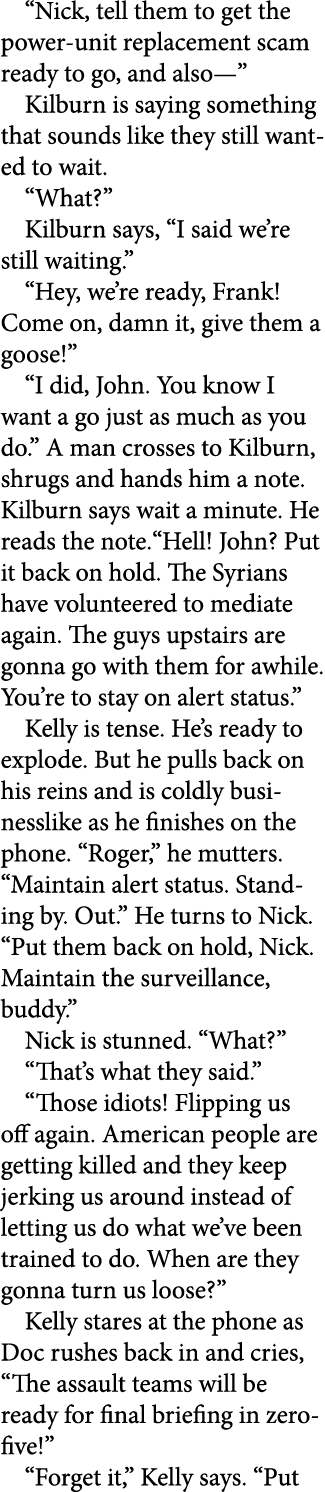 “Nick, tell them to get the power-unit replacement scam ready to go, and also—”

Kilburn is saying something that sounds like they still wanted to wait.

“What?”

Kilburn says, “I said we’re still waiting.”

“Hey, we’re ready, Frank! Come on, damn it, give them a goose!”

“I did, John. You know I want a go just as much as you do.” A man crosses to Kilburn, shrugs and hands him a note. Kilburn says wait a minute. He reads the note.“Hell! John? Put it back on hold. The Syrians have volunteered to mediate again. The guys upstairs are gonna go with them for awhile. You’re to stay on alert status.”

Kelly is tense. He’s ready to explode. But he pulls back on his reins and is coldly businesslike as he finishes on the phone. “Roger,” he mutters. “Maintain alert status. Standing by. Out.” He turns to Nick. “Put them back on hold, Nick. Maintain the surveillance, buddy.”

Nick is stunned. “What?”

“That’s what they said.”

“Those idiots! Flipping us off again. American people are getting killed and they keep jerking us around instead of letting us do what we’ve been trained to do. When are they gonna turn us loose?”

Kelly stares at the phone as Doc rushes back in and cries, “The assault teams will be ready for final briefing in zero-five!”

“Forget it,” Kelly says. “Put